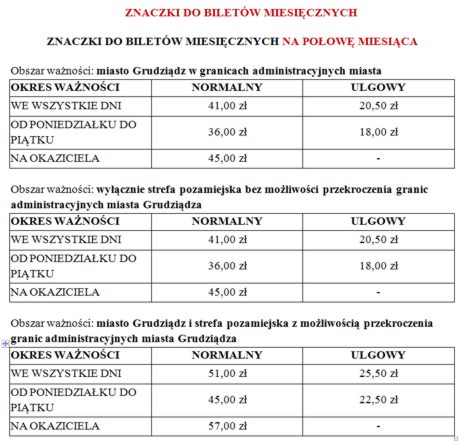 ZNACZKI DO BILETÓW MIESIĘCZNYCH

ZNACZKI DO BILETÓW MIESIĘCZNYCH NA POŁOWĘ MIESIĄCA

Obszar ważności: miasto Grudziądz w granicach administracyjnych miasta

| OKRES WAŻNOŚCI | NORMALNY | ULGOWY |
|---|---|---|
| WE WSZYSTKIE DNI | 41,00 zł | 20,50 zł |
| OD PONIEDZIAŁKU DO PIĄTKU | 36,00 zł | 18,00 zł |
| NA OKAZICIELA | 45,00 zł | - |

Obszar ważności: wyłącznie strefa pozamiejska bez możliwości przekroczenia granic administracyjnych miasta Grudziądza

| OKRES WAŻNOŚCI | NORMALNY | ULGOWY |
|---|---|---|
| WE WSZYSTKIE DNI | 41,00 zł | 20,50 zł |
| OD PONIEDZIAŁKU DO PIĄTKU | 36,00 zł | 18,00 zł |
| NA OKAZICIELA | 45,00 zł | - |

Obszar ważności: miasto Grudziądz i strefa pozamiejska z możliwością przekroczenia granic administracyjnych miasta Grudziądza

| OKRES WAŻNOŚCI | NORMALNY | ULGOWY |
|---|---|---|
| WE WSZYSTKIE DNI | 51,00 zł | 25,50 zł |
| OD PONIEDZIAŁKU DO PIĄTKU | 45,00 zł | 22,50 zł |
| NA OKAZICIELA | 57,00 zł | - |